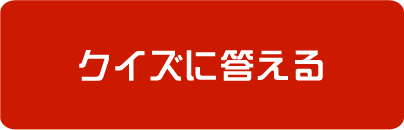 クイズに答える